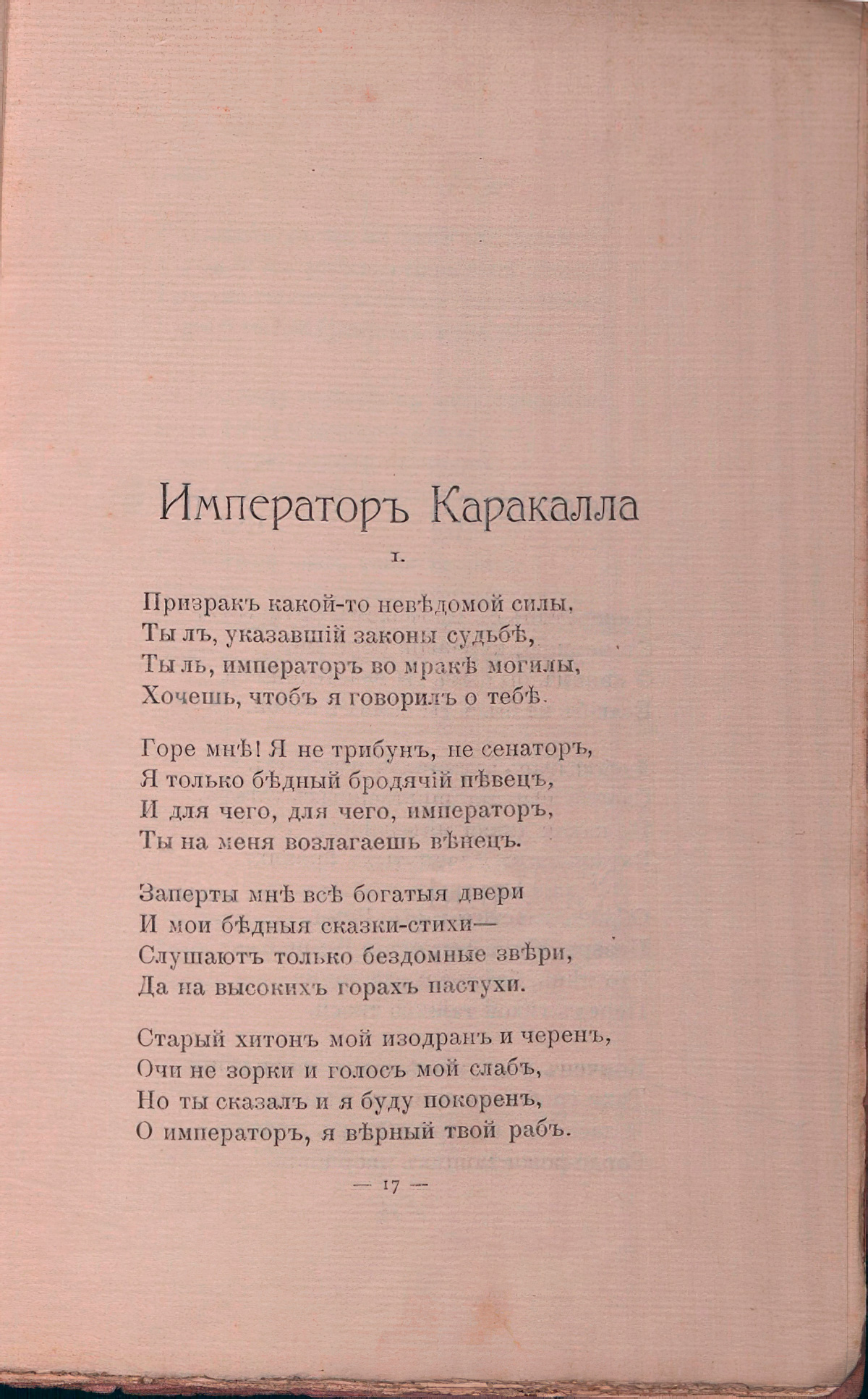 Императоръ Каракалла

I.

Призракъ какой-то невѣдомой силы,
Ты лъ, указавшій законы судьбѣ,
Ты ль, императоръ во мракѣ могилы,
Хочешь, чтобъ я говорилъ о тебѣ.

Горе мнѣ! Я не трибунъ, не сенаторъ,
Я только бѣдный бродячій пѣвецъ,
И для чего, для чего, императоръ,
Ты на меня возлагаешь вѣнецъ.

Заперты мнѣ всѣ богатыя двери
И мои бѣдныя сказки-стихи—
Слушаютъ только бездомные звѣри,
Да на высокихъ горахъ пастухи.

Старый хитонъ мой изодранъ и черенъ,
Очи не зорки и голосъ мой слабъ,
Но ты сказалъ и я буду покоренъ,
О императоръ, я вѣрный твой рабъ.

— 17 —